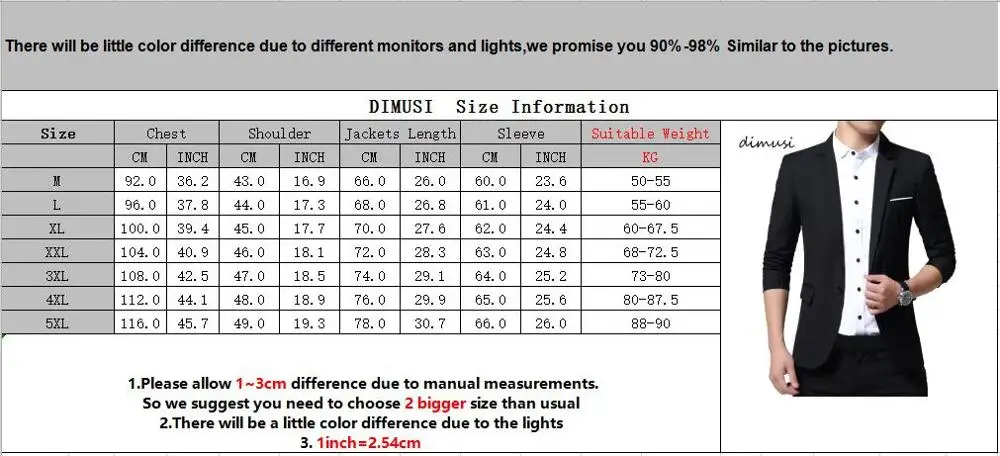 There will be little color difference due to different monitors and lights,we promise you 90%-98% Similar to the pictures.

DIMUSI Size Information

| Size | Chest | | Shoulder | | Jackets Length | | Sleeve | | Suitable Weight |
|---|---|---|---|---|---|---|---|---|---|
| | CM | INCH | CM | INCH | CM | INCH | CM | INCH | KG |
| M | 92.0 | 36.2 | 43.0 | 16.9 | 66.0 | 26.0 | 60.0 | 23.6 | 50-55 |
| L | 96.0 | 37.8 | 44.0 | 17.3 | 68.0 | 26.8 | 61.0 | 24.0 | 55-60 |
| XL | 100.0 | 39.4 | 45.0 | 17.7 | 70.0 | 27.6 | 62.0 | 24.4 | 60-67.5 |
| XXL | 104.0 | 40.9 | 46.0 | 18.1 | 72.0 | 28.3 | 63.0 | 24.8 | 68-72.5 |
| 3XL | 108.0 | 42.5 | 47.0 | 18.5 | 74.0 | 29.1 | 64.0 | 25.2 | 73-80 |
| 4XL | 112.0 | 44.1 | 48.0 | 18.9 | 76.0 | 29.9 | 65.0 | 25.6 | 80-87.5 |
| 5XL | 116.0 | 45.7 | 49.0 | 19.3 | 78.0 | 30.7 | 66.0 | 26.0 | 88-90 |

dimusi

1.Please allow 1~3cm difference due to manual measurements.
So we suggest you need to choose 2 bigger size than usual
2.There will be a little color difference due to the lights
3. 1inch=2.54cm